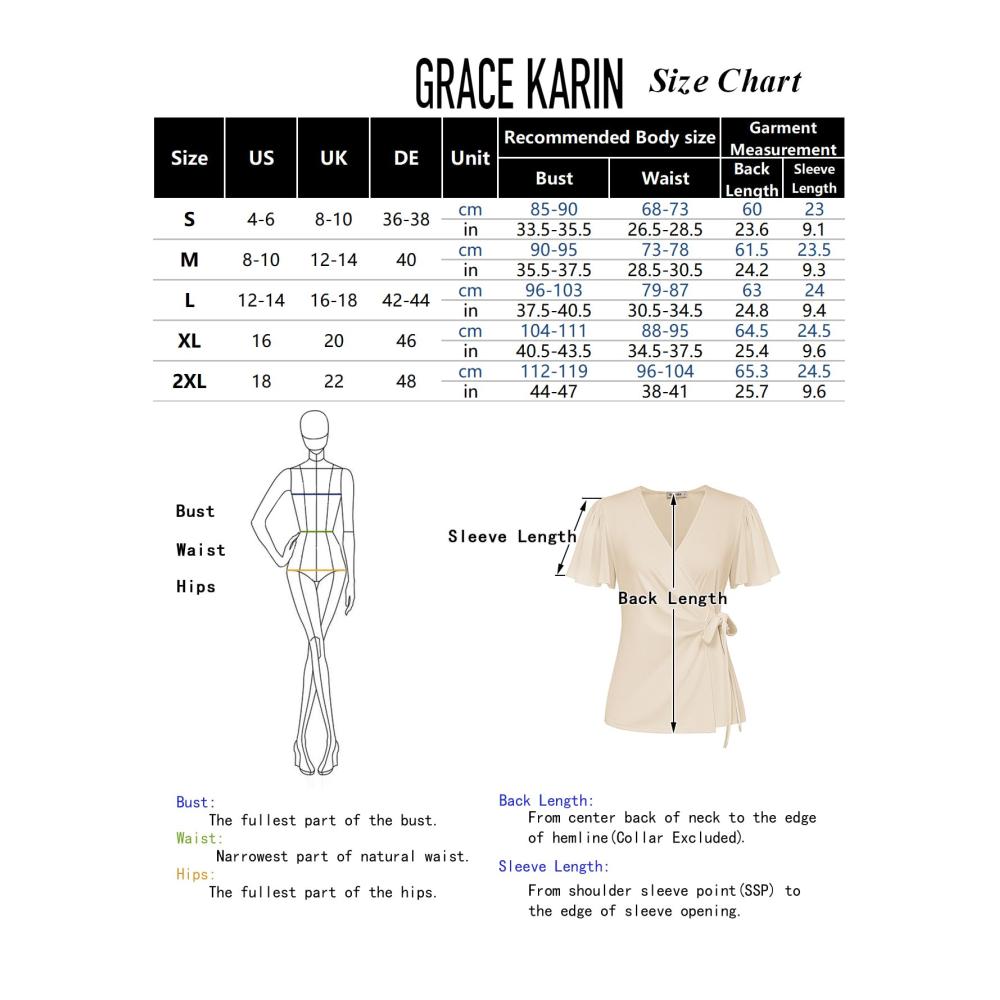 GRACE KARIN Size Chart

| Size | US | UK | DE | Unit | Recommended Body size: Bust | Recommended Body size: Waist | Garment Measurement: Back Length | Garment Measurement: Sleeve Length |
|---|---|---|---|---|---|---|---|---|
| S | 4-6 | 8-10 | 36-38 | cm | 85-90 | 68-73 | 60 | 23 |
| | | | | in | 33.5-35.5 | 26.5-28.5 | 23.6 | 9.1 |
| M | 8-10 | 12-14 | 40 | cm | 90-95 | 73-78 | 61.5 | 23.5 |
| | | | | in | 35.5-37.5 | 28.5-30.5 | 24.2 | 9.3 |
| L | 12-14 | 16-18 | 42-44 | cm | 96-103 | 79-87 | 63 | 24 |
| | | | | in | 37.5-40.5 | 30.5-34.5 | 24.8 | 9.4 |
| XL | 16 | 20 | 46 | cm | 104-111 | 88-95 | 64.5 | 24.5 |
| | | | | in | 40.5-43.5 | 34.5-37.5 | 25.4 | 9.6 |
| 2XL | 18 | 22 | 48 | cm | 112-119 | 96-104 | 65.3 | 24.5 |
| | | | | in | 44-47 | 38-41 | 25.7 | 9.6 |

Bust
Waist
Hips

Sleeve Length
Back Length

Bust:
The fullest part of the bust.
Waist:
Narrowest part of natural waist.
Hips:
The fullest part of the hips.

Back Length:
From center back of neck to the edge of hemline(Collar Excluded).
Sleeve Length:
From shoulder sleeve point(SSP) to the edge of sleeve opening.